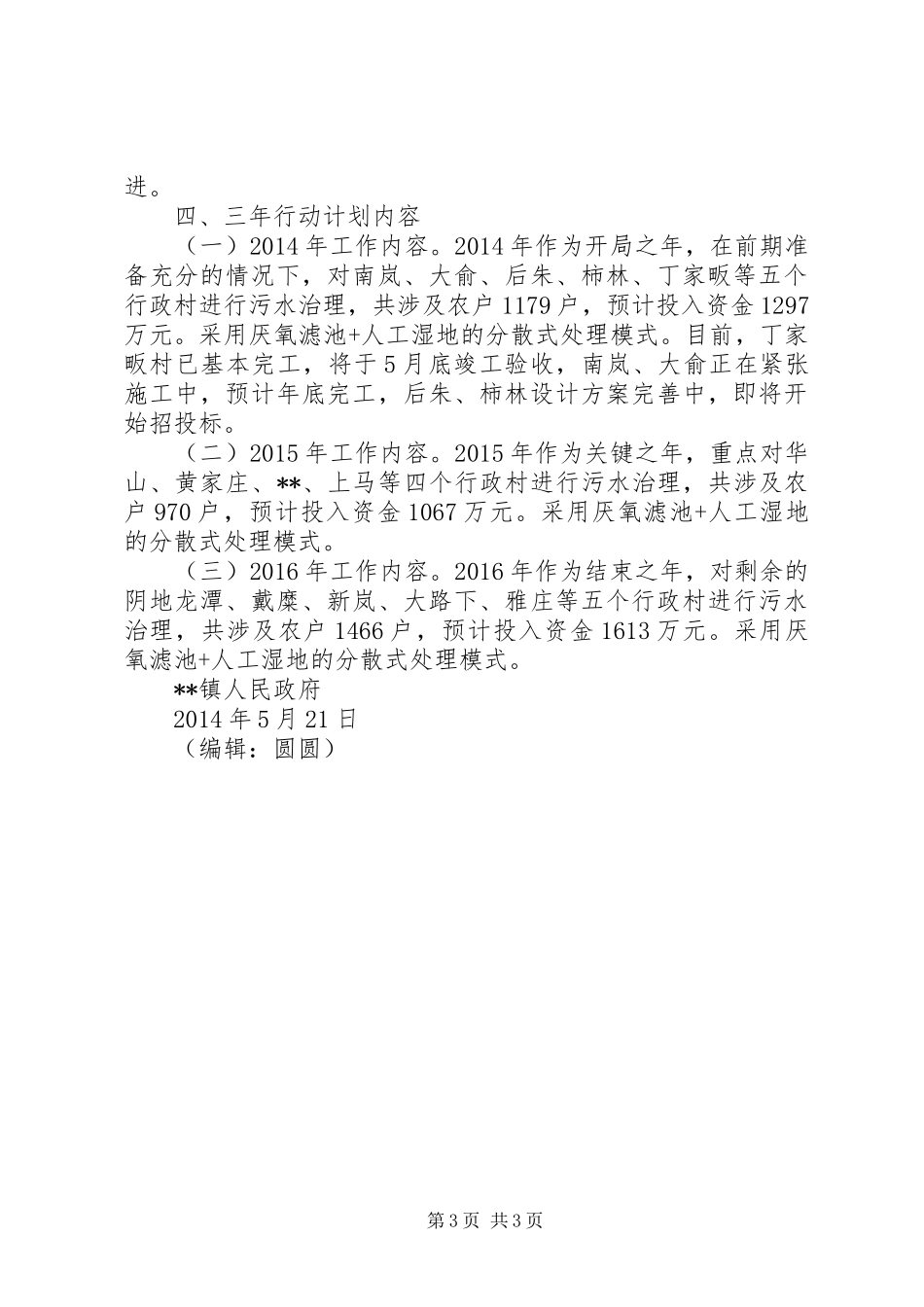 进。

四、三年行动计划内容

（一）2014年工作内容。2014年作为开局之年，在前期准备充分的情况下，对南岚、大俞、后朱、柿林、丁家畈等五个行政村进行污水治理，共涉及农户1179户，预计投入资金1297万元。采用厌氧滤池+人工湿地的分散式处理模式。目前，丁家畈村已基本完工，将于5月底竣工验收，南岚、大俞正在紧张施工中，预计年底完工，后朱、柿林设计方案完善中，即将开始招投标。

（二）2015年工作内容。2015年作为关键之年，重点对华山、黄家庄、**、上马等四个行政村进行污水治理，共涉及农户970户，预计投入资金1067万元。采用厌氧滤池+人工湿地的分散式处理模式。

（三）2016年工作内容。2016年作为结束之年，对剩余的阴地龙潭、戴糜、新岚、大路下、雅庄等五个行政村进行污水治理，共涉及农户1466户，预计投入资金1613万元。采用厌氧滤池+人工湿地的分散式处理模式。

**镇人民政府

2014年5月21日

（编辑：圆圆）

第3页 共3页